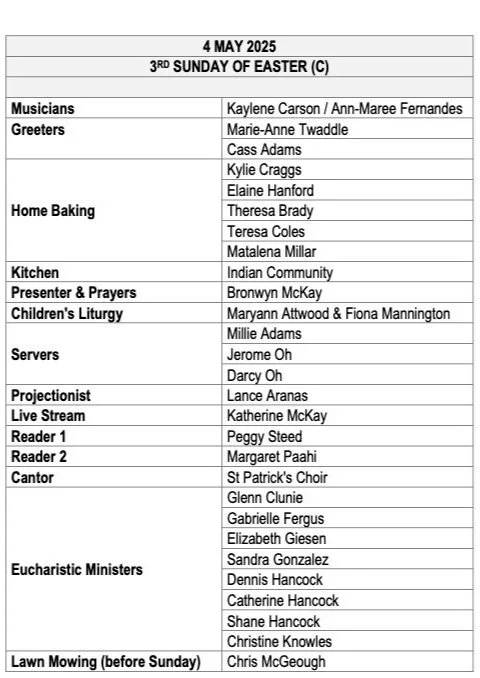 | 4 MAY 2025 | |
|---|---|
| 3$^{RD}$ SUNDAY OF EASTER (C) | |
| | |
| Musicians | Kaylene Carson / Ann-Maree Fernandes |
| Greeters | Marie-Anne Twaddle |
| | Cass Adams |
| Home Baking | Kylie Craggs |
| | Elaine Hanford |
| | Theresa Brady |
| | Teresa Coles |
| | Matalena Millar |
| Kitchen | Indian Community |
| Presenter & Prayers | Bronwyn McKay |
| Children's Liturgy | Maryann Attwood & Fiona Mannington |
| Servers | Millie Adams |
| | Jerome Oh |
| | Darcy Oh |
| Projectionist | Lance Aranas |
| Live Stream | Katherine McKay |
| Reader 1 | Peggy Steed |
| Reader 2 | Margaret Paahi |
| Cantor | St Patrick's Choir |
| Eucharistic Ministers | Glenn Clunie |
| | Gabrielle Fergus |
| | Elizabeth Giesen |
| | Sandra Gonzalez |
| | Dennis Hancock |
| | Catherine Hancock |
| | Shane Hancock |
| | Christine Knowles |
| Lawn Mowing (before Sunday) | Chris McGeough |